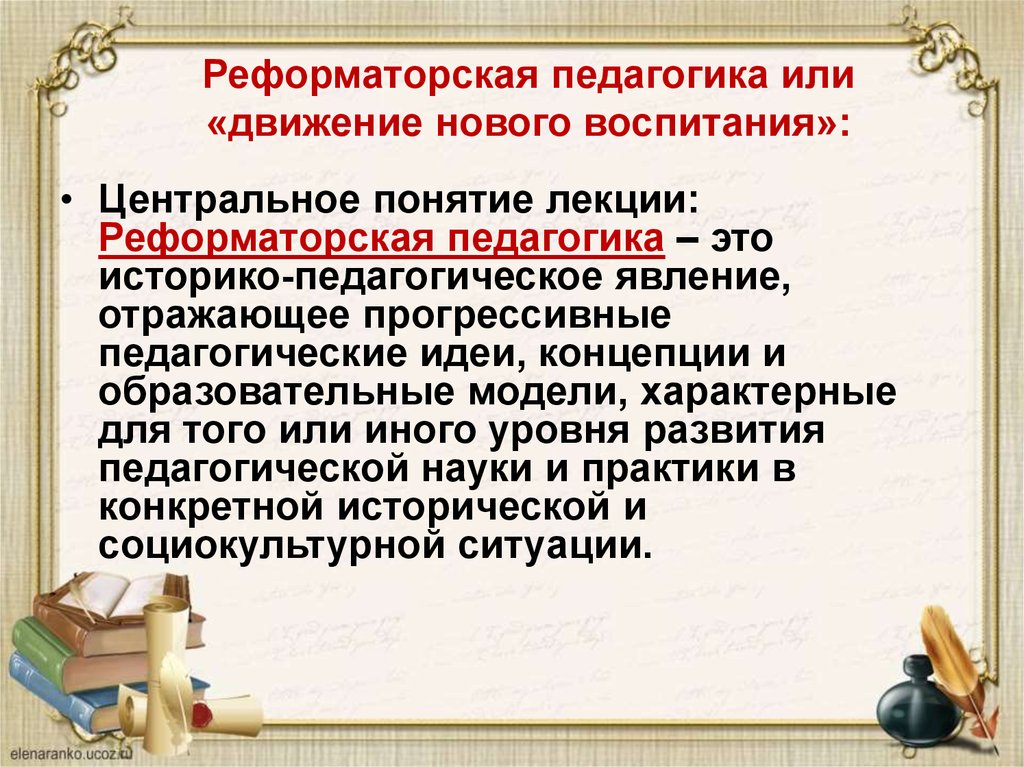 Реформаторская педагогика или «движение нового воспитания»:

• Центральное понятие лекции: Реформаторская педагогика – это историко-педагогическое явление, отражающее прогрессивные педагогические идеи, концепции и образовательные модели, характерные для того или иного уровня развития педагогической науки и практики в конкретной исторической и социокультурной ситуации.

elenaranko.ucoz.ru